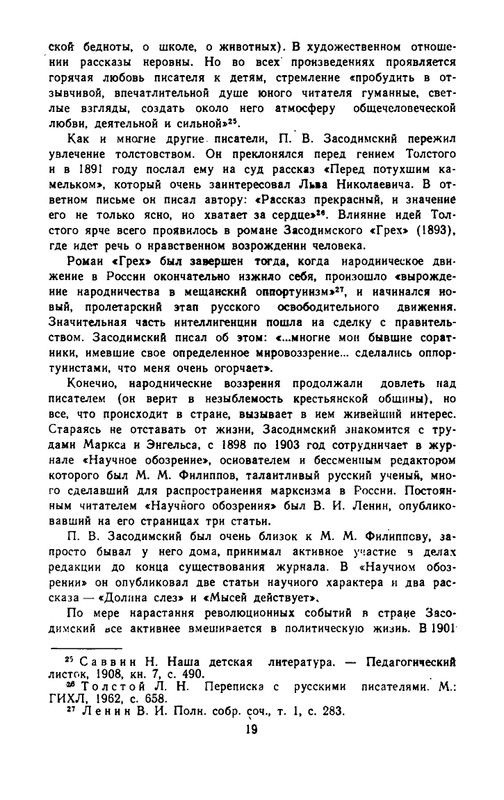 ской бедноты, о школе, о животных). В художественном отношении рассказы неровны. Но во всех произведениях проявляется горячая любовь писателя к детям, стремление «пробудить в отзывчивой, впечатлительной душе юного читателя гуманные, светлые взгляды, создать около него атмосферу общечеловеческой любви, деятельной и сильной»$^{25}$.

Как и многие другие писатели, П. В. Засодимский пережил увлечение толстовством. Он преклонялся перед гением Толстого и в 1891 году послал ему на суд рассказ «Перед потухшим камельком», который очень заинтересовал Льва Николаевича. В ответном письме он писал автору: «Рассказ прекрасный, и значение его не только ясно, но хватает за сердце»$^{26}$. Влияние идей Толстого ярче всего проявилось в романе Засодимского «Грех» (1893), где идет речь о нравственном возрождении человека.

Роман «Грех» был завершен тогда, когда народническое движение в России окончательно изжило себя, произошло «вырождение народничества в мещанский оппортунизм»$^{27}$, и начинался новый, пролетарский этап русского освободительного движения. Значительная часть интеллигенции пошла на сделку с правительством. Засодимский писал об этом: «...многие мои бывшие соратники, имевшие свое определенное мировоззрение... сделались оппортунистами, что меня очень огорчает».

Конечно, народнические воззрения продолжали довлеть над писателем (он верит в незыблемость крестьянской общины), но все, что происходит в стране, вызывает в нем живейший интерес. Стараясь не отставать от жизни, Засодимский знакомится с трудами Маркса и Энгельса, с 1898 по 1903 год сотрудничает в журнале «Научное обозрение», основателем и бессменным редактором которого был М. М. Филиппов, талантливый русский ученый, много сделавший для распространения марксизма в России. Постоянным читателем «Научного обозрения» был В. И. Ленин, опубликовавший на его страницах три статьи.

П. В. Засодимский был очень близок к М. М. Филиппову, запросто бывал у него дома, принимал активное участие в делах редакции до конца существования журнала. В «Научном обозрении» он опубликовал две статьи научного характера и два рассказа — «Долина слез» и «Мысей действует».

По мере нарастания революционных событий в стране Засодимский все активнее вмешивается в политическую жизнь. В 1901

$^{25}$ Саввин Н. Наша детская литература. — Педагогический листок, 1908, кн. 7, с. 490.
$^{26}$ Толстой Л. Н. Переписка с русскими писателями. М.: ГИХЛ, 1962, с. 658.
$^{27}$ Ленин В. И. Полн. собр. соч., т. 1, с. 283.

19